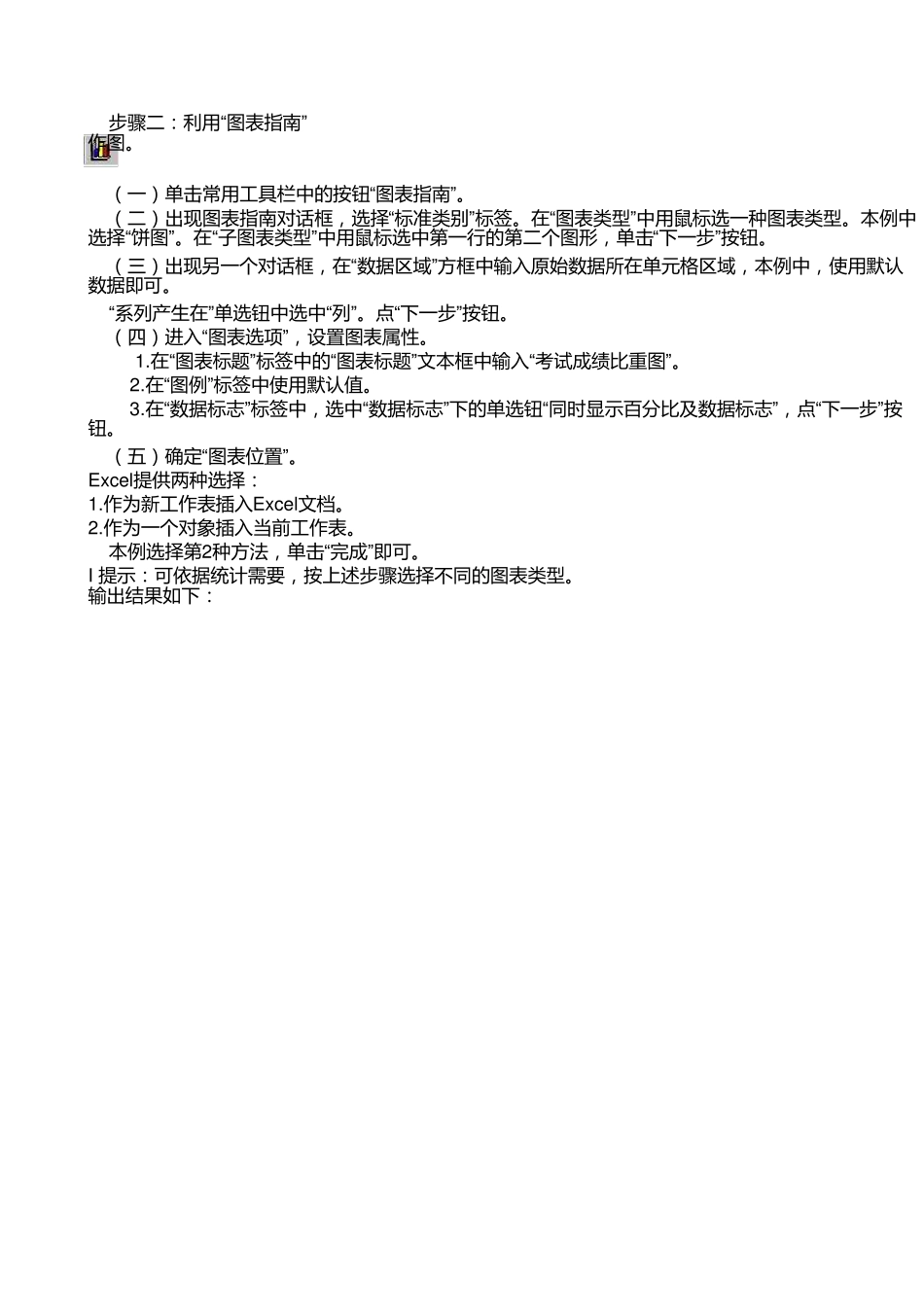 步骤二：利用“图表指南”作图。

（一）单击常用工具栏中的按钮“图表指南”。

（二）出现图表指南对话框，选择“标准类别”标签。在“图表类型”中用鼠标选一种图表类型。本例中选择“饼图”。在“子图表类型”中用鼠标选中第一行的第二个图形，单击“下一步”按钮。

（三）出现另一个对话框，在“数据区域”方框中输入原始数据所在单元格区域，本例中，使用默认数据即可。

“系列产生在”单选钮中选中“列”。点“下一步”按钮。

（四）进入“图表选项”，设置图表属性。

1.在“图表标题”标签中的“图表标题”文本框中输入“考试成绩比重图”。

2.在“图例”标签中使用默认值。

3.在“数据标志”标签中，选中“数据标志”下的单选钮“同时显示百分比及数据标志”，点“下一步”按钮。

（五）确定“图表位置”。

Excel提供两种选择：

1.作为新工作表插入Excel文档。

2.作为一个对象插入当前工作表。

本例选择第2种方法，单击“完成”即可。

l 提示：可依据统计需要，按上述步骤选择不同的图表类型。

输出结果如下：